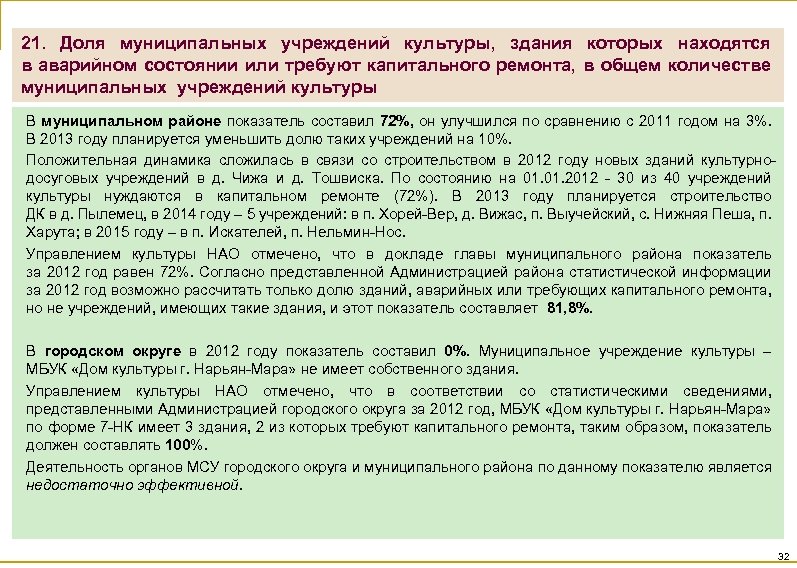 21. Доля муниципальных учреждений культуры, здания которых находятся в аварийном состоянии или требуют капитального ремонта, в общем количестве муниципальных учреждений культуры

В муниципальном районе показатель составил 72%, он улучшился по сравнению с 2011 годом на 3%. В 2013 году планируется уменьшить долю таких учреждений на 10%.

Положительная динамика сложилась в связи со строительством в 2012 году новых зданий культурно-досуговых учреждений в д. Чижа и д. Тошвиска. По состоянию на 01.01.2012 - 30 из 40 учреждений культуры нуждаются в капитальном ремонте (72%). В 2013 году планируется строительство ДК в д. Пылемец, в 2014 году – 5 учреждений: в п. Хорей-Вер, д. Вижас, п. Выучейский, с. Нижняя Пеша, п. Харута; в 2015 году – в п. Искателей, п. Нельмин-Нос.

Управлением культуры НАО отмечено, что в докладе главы муниципального района показатель за 2012 год равен 72%. Согласно представленной Администрацией района статистической информации за 2012 год возможно рассчитать только долю зданий, аварийных или требующих капитального ремонта, но не учреждений, имеющих такие здания, и этот показатель составляет 81,8%.

В городском округе в 2012 году показатель составил 0%. Муниципальное учреждение культуры – МБУК «Дом культуры г. Нарьян-Мара» не имеет собственного здания.

Управлением культуры НАО отмечено, что в соответствии со статистическими сведениями, представленными Администрацией городского округа за 2012 год, МБУК «Дом культуры г. Нарьян-Мара» по форме 7-НК имеет 3 здания, 2 из которых требуют капитального ремонта, таким образом, показатель должен составлять 100%.

Деятельность органов МСУ городского округа и муниципального района по данному показателю является недостаточно эффективной.

32